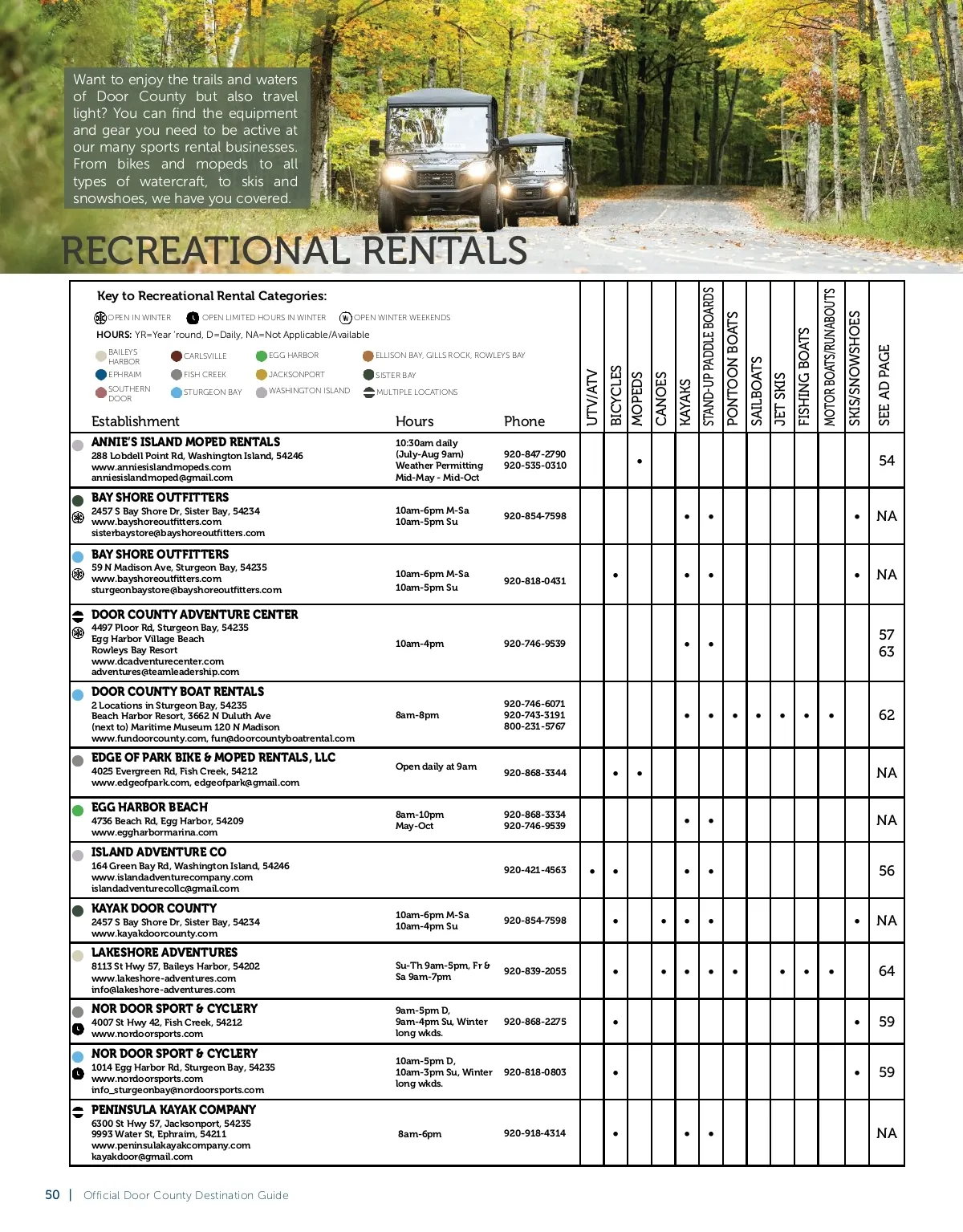 Want to enjoy the trails and waters of Door County but also travel light? You can find the equipment and gear you need to be active at our many sports rental businesses. From bikes and mopeds to all types of watercraft, to skis and snowshoes, we have you covered.

RECREATIONAL RENTALS

Key to Recreational Rental Categories:
OPEN IN WINTER   OPEN LIMITED HOURS IN WINTER   OPEN WINTER WEEKENDS
HOURS: YR=Year 'round, D=Daily, NA=Not Applicable/Available
BAILEYS HARBOR   CARLSVILLE   EGG HARBOR   ELLISON BAY, GILLS ROCK, ROWLEYS BAY
EPHRAIM   FISH CREEK   JACKSONPORT   SISTER BAY
SOUTHERN DOOR   STURGEON BAY   WASHINGTON ISLAND   MULTIPLE LOCATIONS

| Establishment | Hours | Phone | UTV/ATV | BICYCLES | MOPEDS | CANOES | KAYAKS | STAND-UP PADDLE BOARDS | PONTOON BOATS | SAILBOATS | JET SKIS | FISHING BOATS | MOTOR BOATS/RUNABOUTS | SKIS/SNOWSHOES | SEE AD PAGE |
|---|---|---|---|---|---|---|---|---|---|---|---|---|---|---|---|
| ANNIE'S ISLAND MOPED RENTALS 288 Lobdell Point Rd, Washington Island, 54246 www.anniesislandmopeds.com anniesislandmoped@gmail.com | 10:30am daily (July-Aug 9am) Weather Permitting Mid-May - Mid-Oct | 920-847-2790 920-535-0310 | | | • | | | | | | | | | | 54 |
| BAY SHORE OUTFITTERS 2457 S Bay Shore Dr, Sister Bay, 54234 www.bayshoreoutfitters.com sisterbaystore@bayshoreoutfitters.com | 10am-6pm M-Sa 10am-5pm Su | 920-854-7598 | | | | | • | • | | | | | | • | NA |
| BAY SHORE OUTFITTERS 59 N Madison Ave, Sturgeon Bay, 54235 www.bayshoreoutfitters.com sturgeonbaystore@bayshoreoutfitters.com | 10am-6pm M-Sa 10am-5pm Su | 920-818-0431 | | • | | | • | • | | | | | | • | NA |
| DOOR COUNTY ADVENTURE CENTER 4497 Ploor Rd, Sturgeon Bay, 54235 Egg Harbor Village Beach Rowleys Bay Resort www.dcadventurecenter.com adventures@teamleadership.com | 10am-4pm | 920-746-9539 | | | | | • | • | | | | | | | 57 63 |
| DOOR COUNTY BOAT RENTALS 2 Locations in Sturgeon Bay, 54235 Beach Harbor Resort, 3662 N Duluth Ave (next to) Maritime Museum 120 N Madison www.fundoorcounty.com, fun@doorcountyboatrental.com | 8am-8pm | 920-746-6071 920-743-3191 800-231-5767 | | | | | • | • | • | • | • | • | • | | 62 |
| EDGE OF PARK BIKE & MOPED RENTALS, LLC 4025 Evergreen Rd, Fish Creek, 54212 www.edgeofpark.com, edgeofpark@gmail.com | Open daily at 9am | 920-868-3344 | | • | • | | | | | | | | | | NA |
| EGG HARBOR BEACH 4736 Beach Rd, Egg Harbor, 54209 www.eggharbormarina.com | 8am-10pm May-Oct | 920-868-3334 920-746-9539 | | | | | • | • | | | | | | | NA |
| ISLAND ADVENTURE CO 164 Green Bay Rd, Washington Island, 54246 www.islandadventurecompany.com islandadventurecollc@gmail.com | | 920-421-4563 | • | • | | | • | • | | | | | | | 56 |
| KAYAK DOOR COUNTY 2457 S Bay Shore Dr, Sister Bay, 54234 www.kayakdoorcounty.com | 10am-6pm M-Sa 10am-4pm Su | 920-854-7598 | | • | | • | • | • | | | | | | • | NA |
| LAKESHORE ADVENTURES 8113 St Hwy 57, Baileys Harbor, 54202 www.lakeshore-adventures.com info@lakeshore-adventures.com | Su-Th 9am-5pm, Fr & Sa 9am-7pm | 920-839-2055 | | • | | • | • | • | • | | • | • | • | | 64 |
| NOR DOOR SPORT & CYCLERY 4007 St Hwy 42, Fish Creek, 54212 www.nordoorsports.com | 9am-5pm D, 9am-4pm Su, Winter long wkds. | 920-868-2275 | | • | | | | | | | | | | • | 59 |
| NOR DOOR SPORT & CYCLERY 1014 Egg Harbor Rd, Sturgeon Bay, 54235 www.nordoorsports.com info_sturgeonbay@nordoorsports.com | 10am-5pm D, 10am-3pm Su, Winter long wkds. | 920-818-0803 | | • | | | | | | | | | | • | 59 |
| PENINSULA KAYAK COMPANY 6300 St Hwy 57, Jacksonport, 54235 9993 Water St, Ephraim, 54211 www.peninsulakayakcompany.com kayakdoor@gmail.com | 8am-6pm | 920-918-4314 | | • | | | • | • | | | | | | | NA |

50 | Official Door County Destination Guide